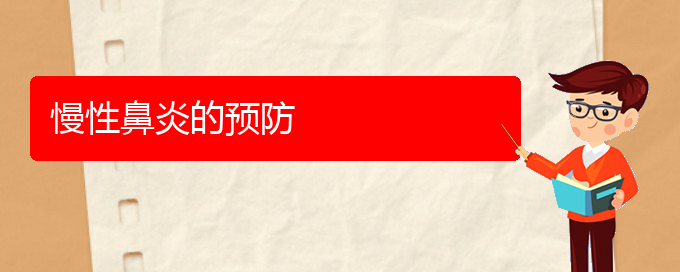 慢性鼻炎的预防